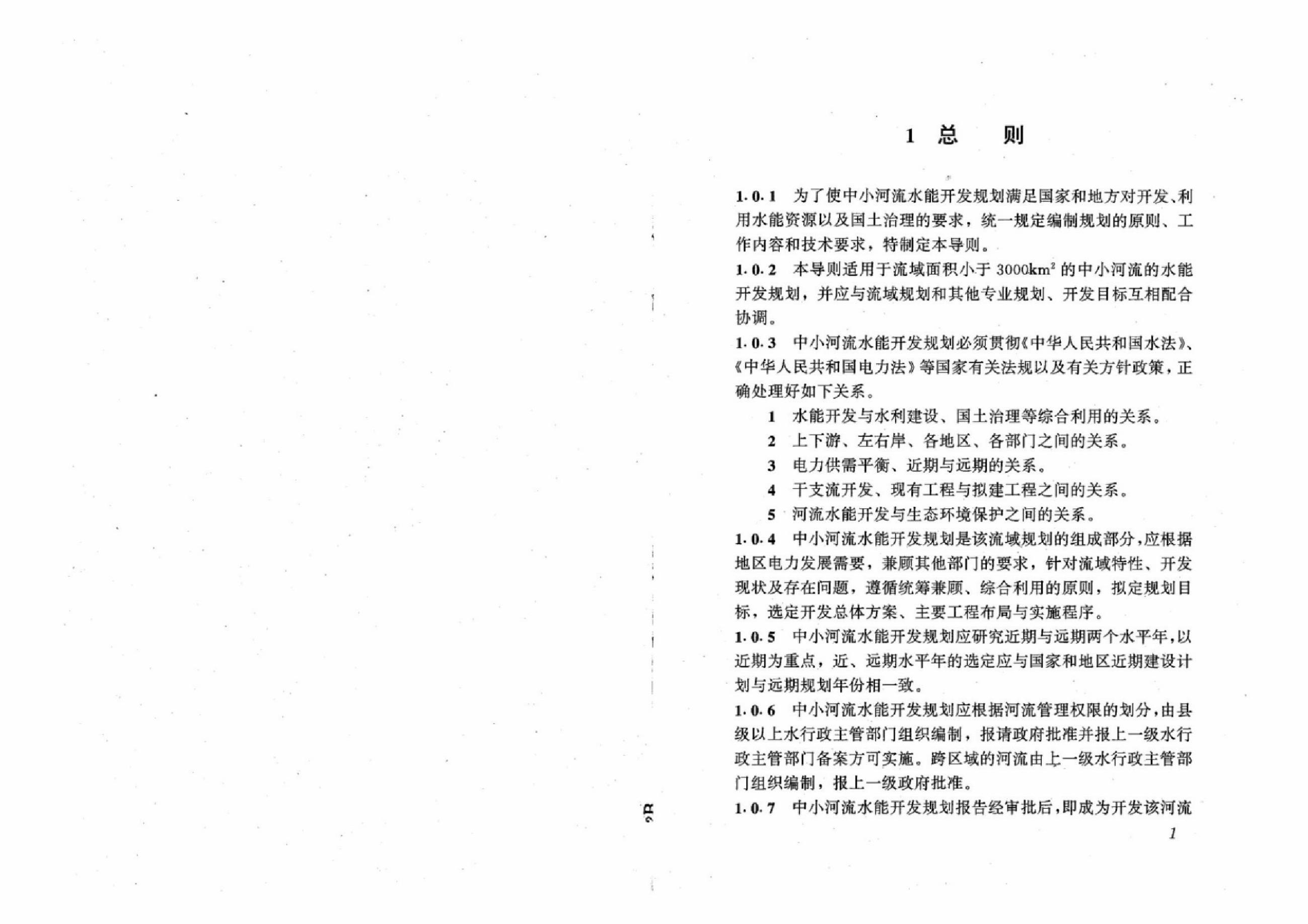 1 总 则

1.0.1 为了使中小河流水能开发规划满足国家和地方对开发、利用水能资源以及国土治理的要求，统一规定编制规划的原则、工作内容和技术要求，特制定本导则。

1.0.2 本导则适用于流域面积小于 $3000km^2$ 的中小河流的水能开发规划，并应与流域规划和其他专业规划、开发目标互相配合协调。

1.0.3 中小河流水能开发规划必须贯彻《中华人民共和国水法》、《中华人民共和国电力法》等国家有关法规以及有关方针政策，正确处理好如下关系。

1 水能开发与水利建设、国土治理等综合利用的关系。

2 上下游、左右岸、各地区、各部门之间的关系。

3 电力供需平衡、近期与远期的关系。

4 干支流开发、现有工程与拟建工程之间的关系。

5 河流水能开发与生态环境保护之间的关系。

1.0.4 中小河流水能开发规划是该流域规划的组成部分，应根据地区电力发展需要，兼顾其他部门的要求，针对流域特性、开发现状及存在问题，遵循统筹兼顾、综合利用的原则，拟定规划目标，选定开发总体方案、主要工程布局与实施程序。

1.0.5 中小河流水能开发规划应研究近期与远期两个水平年，以近期为重点，近、远期水平年的选定应与国家和地区近期建设计划与远期规划年份相一致。

1.0.6 中小河流水能开发规划应根据河流管理权限的划分，由县级以上水行政主管部门组织编制，报请政府批准并报上一级水行政主管部门备案方可实施。跨区域的河流由上一级水行政主管部门组织编制，报上一级政府批准。

1.0.7 中小河流水能开发规划报告经审批后，即成为开发该河流

1